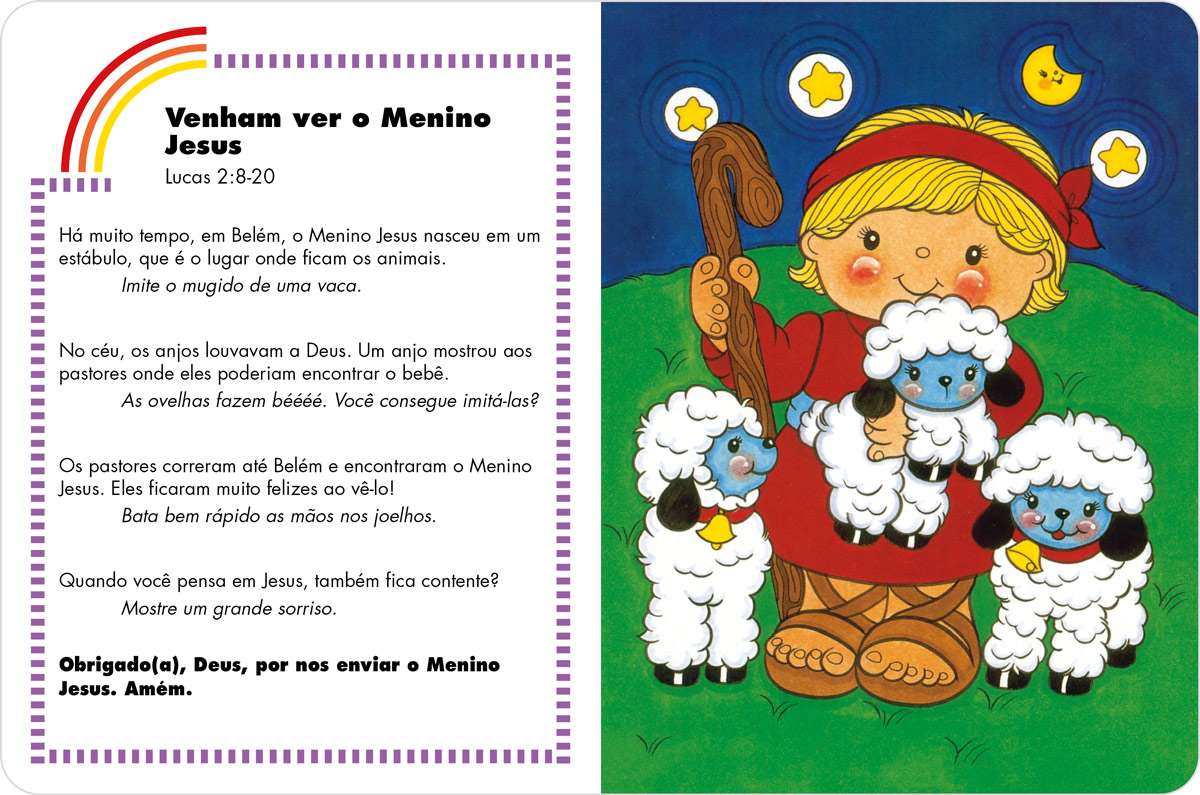 Venham ver o Menino Jesus
Lucas 2:8-20

Há muito tempo, em Belém, o Menino Jesus nasceu em um estábulo, que é o lugar onde ficam os animais.
Imite o mugido de uma vaca.

No céu, os anjos louvavam a Deus. Um anjo mostrou aos pastores onde eles poderiam encontrar o bebê.
As ovelhas fazem bééééé. Você consegue imitá-las?

Os pastores correram até Belém e encontraram o Menino Jesus. Eles ficaram muito felizes ao vê-lo!
Bata bem rápido as mãos nos joelhos.

Quando você pensa em Jesus, também fica contente?
Mostre um grande sorriso.

Obrigado(a), Deus, por nos enviar o Menino Jesus. Amém.